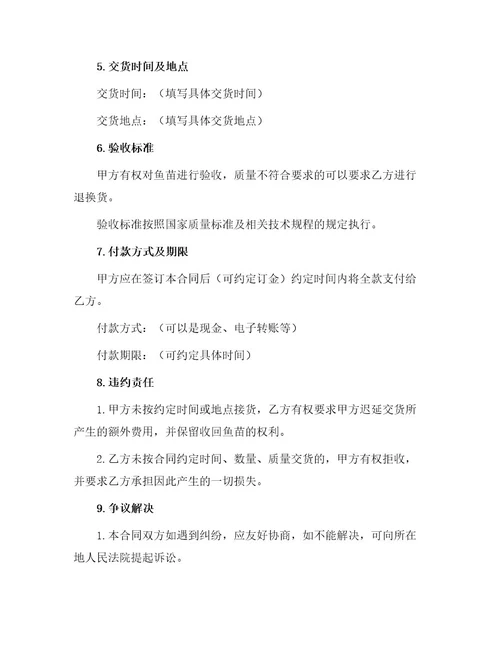 5. 交货时间及地点

交货时间：（填写具体交货时间）

交货地点：（填写具体交货地点）

6. 验收标准

甲方有权对鱼苗进行验收，质量不符合要求的可以要求乙方进行退换货。

验收标准按照国家质量标准及相关技术规程的规定执行。

7. 付款方式及期限

甲方应在签订本合同后（可约定订金）约定时间内将全款支付给乙方。

付款方式：（可以是现金、电子转账等）

付款期限：（可约定具体时间）

8. 违约责任

1. 甲方未按约定时间或地点接货，乙方有权要求甲方迟延交货所产生的额外费用，并保留收回鱼苗的权利。

2. 乙方未按合同约定时间、数量、质量交货的，甲方有权拒收，并要求乙方承担因此产生的一切损失。

9. 争议解决

1. 本合同双方如遇到纠纷，应友好协商，如不能解决，可向所在地人民法院提起诉讼。